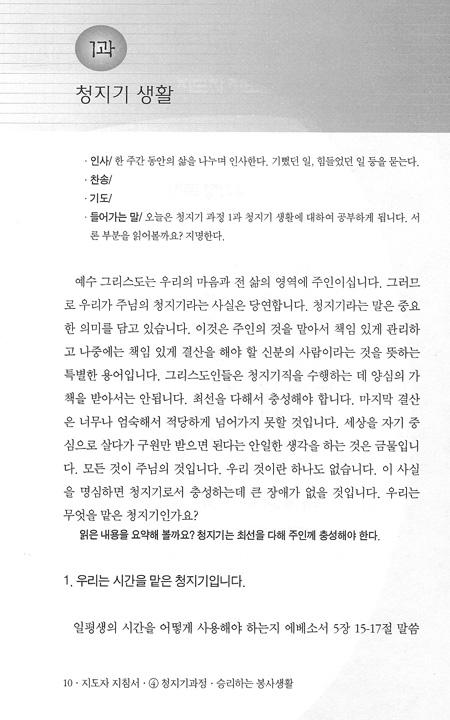 1과

청지기 생활

· 인사/ 한 주간 동안의 삶을 나누며 인사한다. 기뻤던 일, 힘들었던 일 등을 묻는다.
· 찬송/
· 기도/
· 들어가는 말/ 오늘은 청지기 과정 1과 청지기 생활에 대하여 공부하게 됩니다. 서론 부분을 읽어볼까요? 지명한다.

예수 그리스도는 우리의 마음과 전 삶의 영역에 주인이십니다. 그러므로 우리가 주님의 청지기라는 사실은 당연합니다. 청지기라는 말은 중요한 의미를 담고 있습니다. 이것은 주인의 것을 맡아서 책임 있게 관리하고 나중에는 책임 있게 결산을 해야 할 신분의 사람이라는 것을 뜻하는 특별한 용어입니다. 그리스도인들은 청지기직을 수행하는 데 양심의 가책을 받아서는 안됩니다. 최선을 다해서 충성해야 합니다. 마지막 결산은 너무나 엄숙해서 적당하게 넘어가지 못할 것입니다. 세상을 자기 중심으로 살다가 구원만 받으면 된다는 안일한 생각을 하는 것은 금물입니다. 모든 것이 주님의 것입니다. 우리 것이란 하나도 없습니다. 이 사실을 명심하면 청지기로서 충성하는데 큰 장애가 없을 것입니다. 우리는 무엇을 맡은 청지기인가요?

읽은 내용을 요약해 볼까요? 청지기는 최선을 다해 주인께 충성해야 한다.

1. 우리는 시간을 맡은 청지기입니다.

일평생의 시간을 어떻게 사용해야 하는지 에베소서 5장 15-17절 말씀

10 · 지도자 지침서 · ④ 청지기과정 · 승리하는 봉사생활